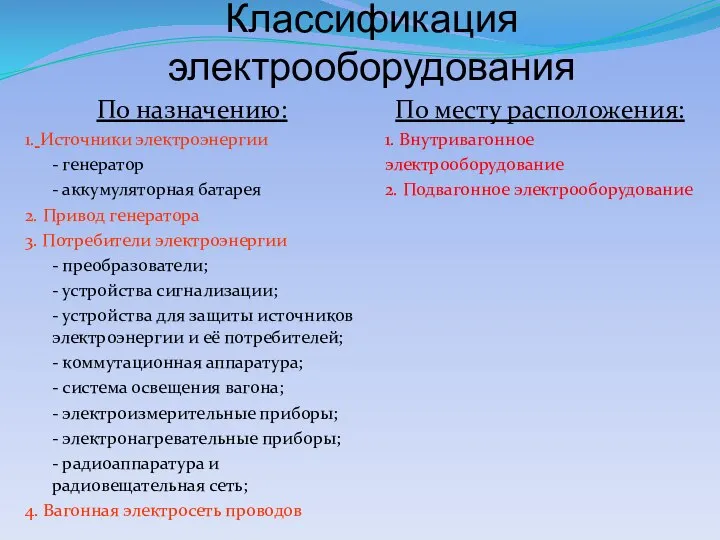 Классификация электрооборудования

По назначению:

1. Источники электроэнергии

- генератор

- аккумуляторная батарея

2. Привод генератора

3. Потребители электроэнергии

- преобразователи;

- устройства сигнализации;

- устройства для защиты источников электроэнергии и её потребителей;

- коммутационная аппаратура;

- система освещения вагона;

- электроизмерительные приборы;

- электронагревательные приборы;

- радиоаппаратура и радиовещательная сеть;

4. Вагонная электросеть проводов

По месту расположения:

1. Внутривагонное электрооборудование

2. Подвагонное электрооборудование